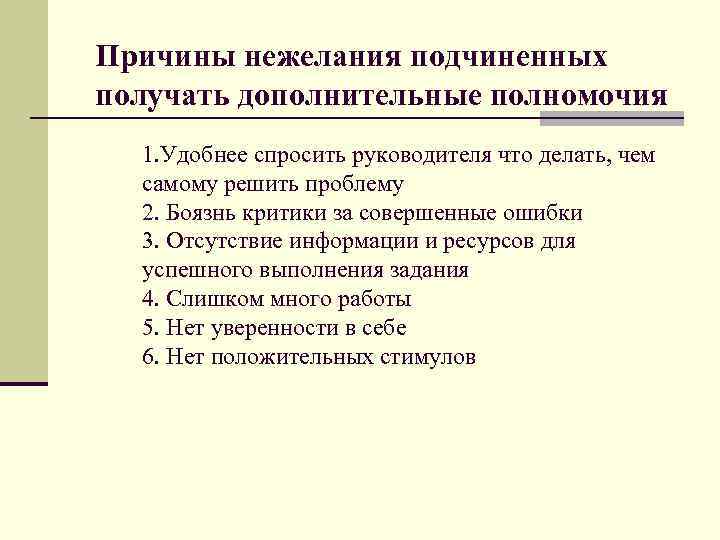 Причины нежелания подчиненных получать дополнительные полномочия

1.Удобнее спросить руководителя что делать, чем самому решить проблему
2. Боязнь критики за совершенные ошибки
3. Отсутствие информации и ресурсов для успешного выполнения задания
4. Слишком много работы
5. Нет уверенности в себе
6. Нет положительных стимулов